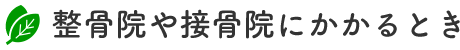 整骨院や接骨院にかかるとき